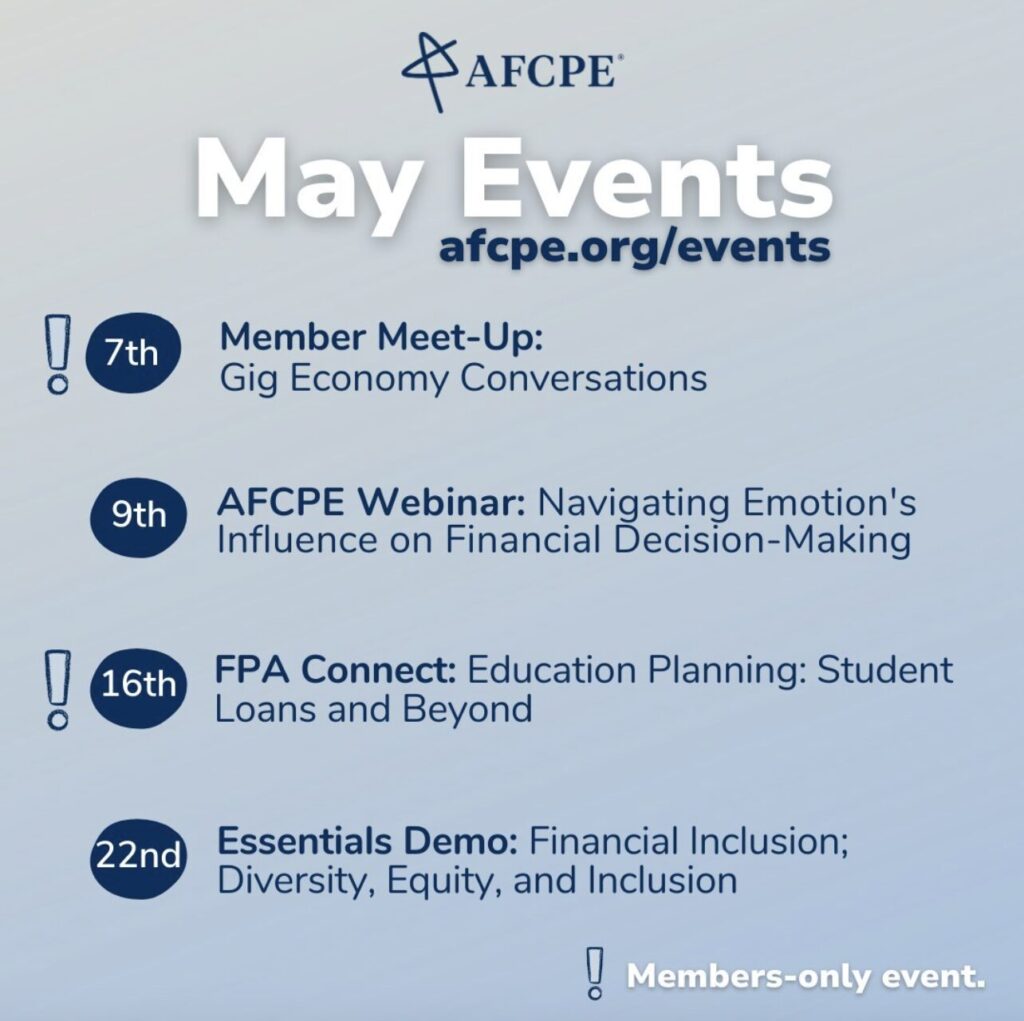 AFCPE®

May Events
afcpe.org/events

! 7th Member Meet-Up: Gig Economy Conversations

9th AFCPE Webinar: Navigating Emotion's Influence on Financial Decision-Making

! 16th FPA Connect: Education Planning: Student Loans and Beyond

22nd Essentials Demo: Financial Inclusion; Diversity, Equity, and Inclusion

! Members-only event.